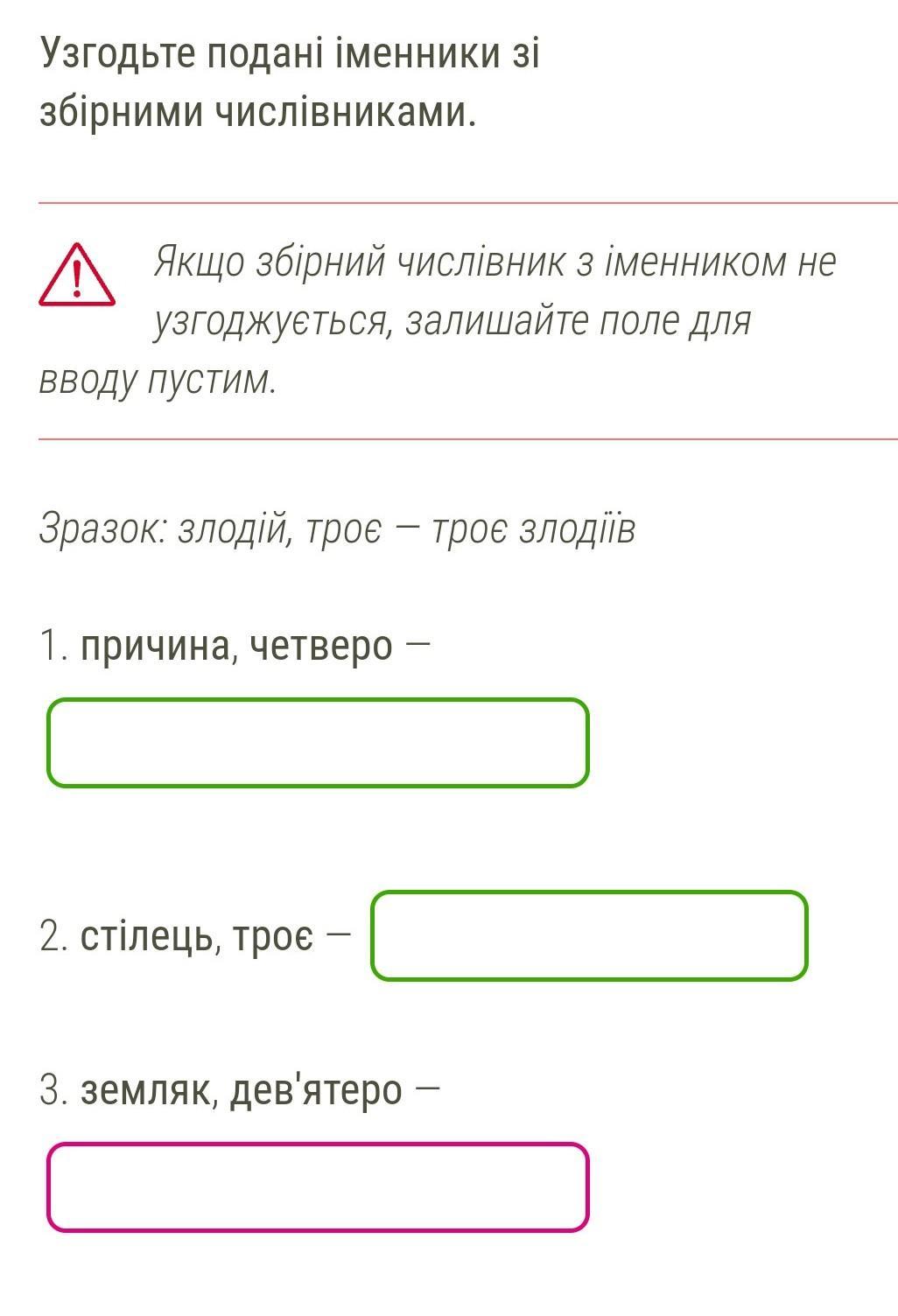 Узгодьте подані іменники зі збірними числівниками.

Якщо збірний числівник з іменником не узгоджується, залишайте поле для вводу пустим.

Зразок: злодій, троє — троє злодіїв

1. причина, четверо —

2. стілець, троє —

3. земляк, дев'ятеро —